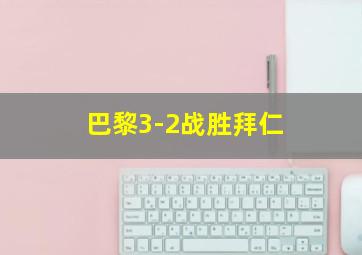 巴黎3-2战胜拜仁